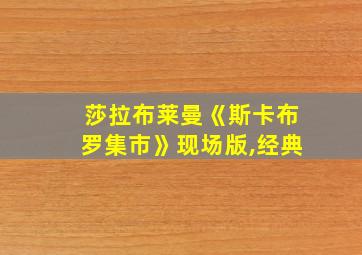 莎拉布莱曼《斯卡布罗集市》现场版,经典